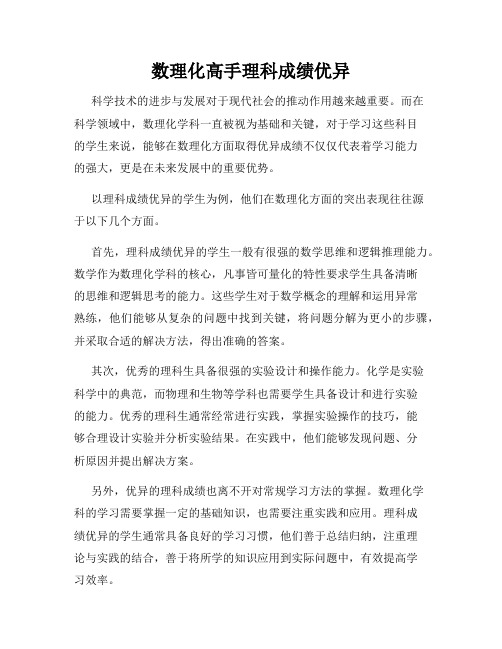 数理化高手理科成绩优异

科学技术的进步与发展对于现代社会的推动作用越来越重要。而在科学领域中，数理化学科一直被视为基础和关键，对于学习这些科目的学生来说，能够在数理化方面取得优异成绩不仅仅代表着学习能力的强大，更是在未来发展中的重要优势。

以理科成绩优异的学生为例，他们在数理化方面的突出表现往往源于以下几个方面。

首先，理科成绩优异的学生一般有很强的数学思维和逻辑推理能力。数学作为数理化学科的核心，凡事皆可量化的特性要求学生具备清晰的思维和逻辑思考的能力。这些学生对于数学概念的理解和运用异常熟练，他们能够从复杂的问题中找到关键，将问题分解为更小的步骤，并采取合适的解决方法，得出准确的答案。

其次，优秀的理科生具备很强的实验设计和操作能力。化学是实验科学中的典范，而物理和生物等学科也需要学生具备设计和进行实验的能力。优秀的理科生通常经常进行实践，掌握实验操作的技巧，能够合理设计实验并分析实验结果。在实践中，他们能够发现问题、分析原因并提出解决方案。

另外，优异的理科成绩也离不开对常规学习方法的掌握。数理化学科的学习需要掌握一定的基础知识，也需要注重实践和应用。理科成绩优异的学生通常具备良好的学习习惯，他们善于总结归纳，注重理论与实践的结合，善于将所学的知识应用到实际问题中，有效提高学习效率。